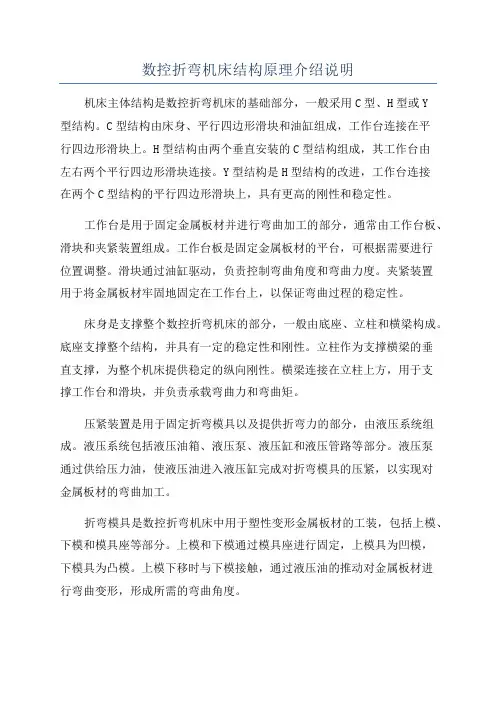 数控折弯机床结构原理介绍说明

机床主体结构是数控折弯机床的基础部分，一般采用C型、H型或Y型结构。C型结构由床身、平行四边形滑块和油缸组成，工作台连接在平行四边形滑块上。H型结构由两个垂直安装的C型结构组成，其工作台由左右两个平行四边形滑块连接。Y型结构是H型结构的改进，工作台连接在两个C型结构的平行四边形滑块上，具有更高的刚性和稳定性。

工作台是用于固定金属板材并进行弯曲加工的部分，通常由工作台板、滑块和夹紧装置组成。工作台板是固定金属板材的平台，可根据需要进行位置调整。滑块通过油缸驱动，负责控制弯曲角度和弯曲力度。夹紧装置用于将金属板材牢固地固定在工作台上，以保证弯曲过程的稳定性。

床身是支撑整个数控折弯机床的部分，一般由底座、立柱和横梁构成。底座支撑整个结构，并具有一定的稳定性和刚性。立柱作为支撑横梁的垂直支撑，为整个机床提供稳定的纵向刚性。横梁连接在立柱上方，用于支撑工作台和滑块，并负责承载弯曲力和弯曲矩。

压紧装置是用于固定折弯模具以及提供折弯力的部分，由液压系统组成。液压系统包括液压油箱、液压泵、液压缸和液压管路等部分。液压泵通过供给压力油，使液压油进入液压缸完成对折弯模具的压紧，以实现对金属板材的弯曲加工。

折弯模具是数控折弯机床中用于塑性变形金属板材的工装，包括上模、下模和模具座等部分。上模和下模通过模具座进行固定，上模具为凹模，下模具为凸模。上模下移时与下模接触，通过液压油的推动对金属板材进行弯曲变形，形成所需的弯曲角度。